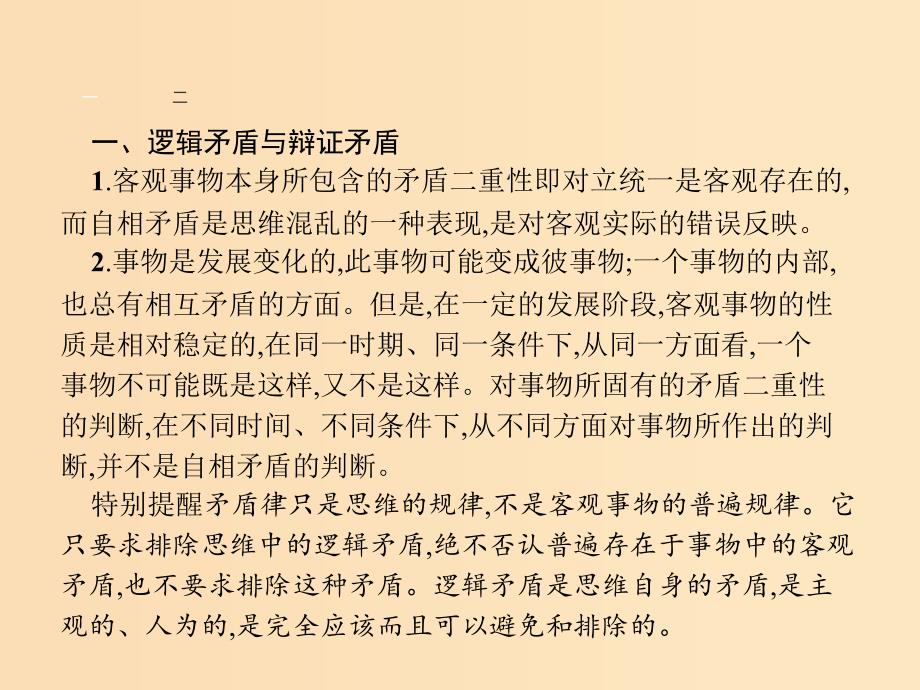 一　　二

一、逻辑矛盾与辩证矛盾

1.客观事物本身所包含的矛盾二重性即对立统一是客观存在的,而自相矛盾是思维混乱的一种表现,是对客观实际的错误反映。

2.事物是发展变化的,此事物可能变成彼事物;一个事物的内部,也总有相互矛盾的方面。但是,在一定的发展阶段,客观事物的性质是相对稳定的,在同一时期、同一条件下,从同一方面看,一个事物不可能既是这样,又不是这样。对事物所固有的矛盾二重性的判断,在不同时间、不同条件下,从不同方面对事物所作出的判断,并不是自相矛盾的判断。

特别提醒矛盾律只是思维的规律,不是客观事物的普遍规律。它只要求排除思维中的逻辑矛盾,绝不否认普遍存在于事物中的客观矛盾,也不要求排除这种矛盾。逻辑矛盾是思维自身的矛盾,是主观的、人为的,是完全应该而且可以避免和排除的。